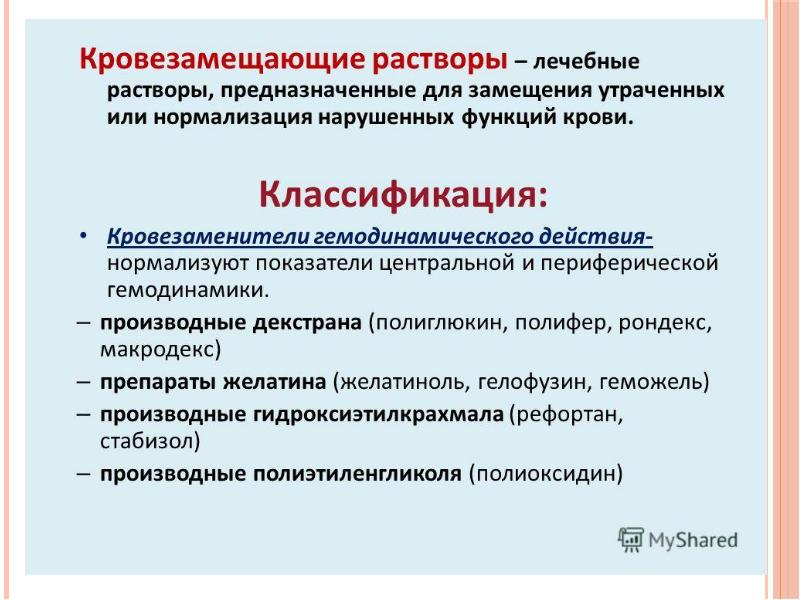 Кровезамещающие растворы – лечебные растворы, предназначенные для замещения утраченных или нормализация нарушенных функций крови.

Классификация:

• Кровезаменители гемодинамического действия- нормализуют показатели центральной и периферической гемодинамики.

– производные декстрана (полиглюкин, полифер, рондекс, макродекс)

– препараты желатина (желатиноль, гелофузин, геможель)

– производные гидроксиэтилкрахмала (рефортан, стабизол)

– производные полиэтиленгликоля (полиоксидин)

MyShared